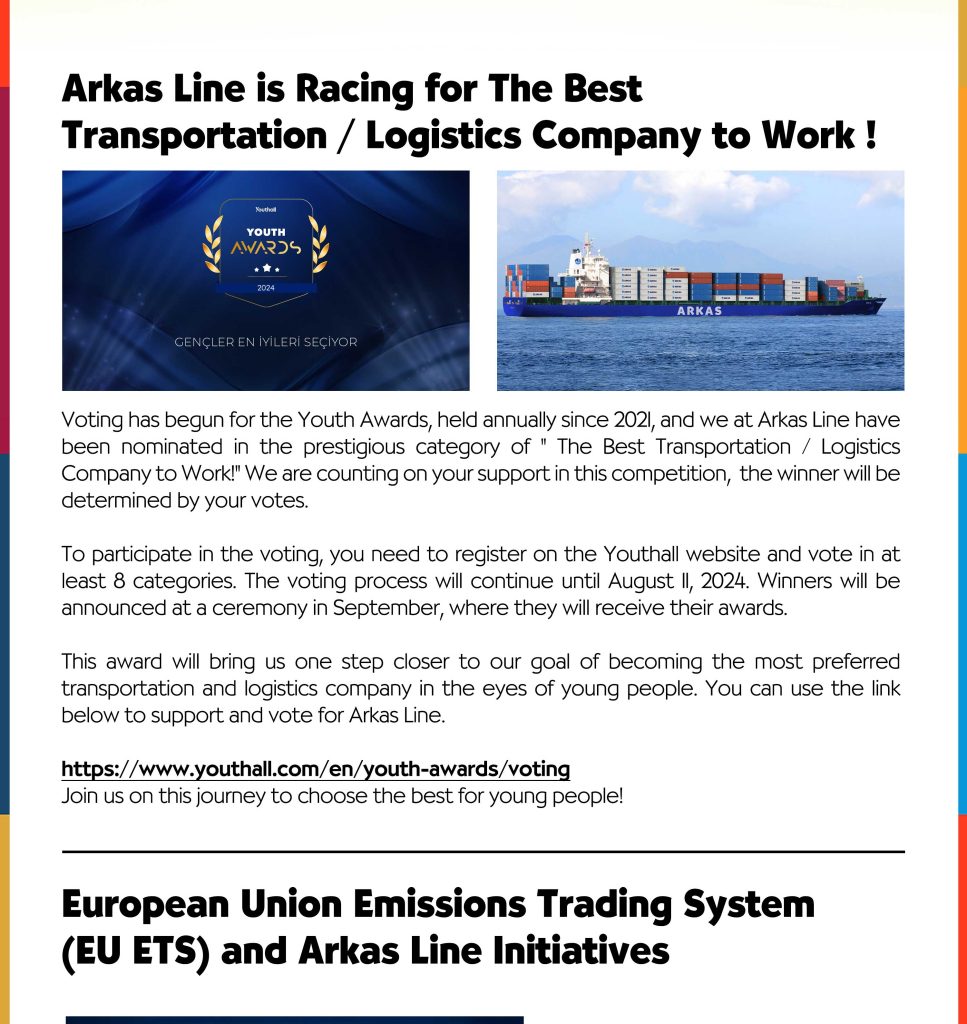 Arkas Line is Racing for The Best Transportation / Logistics Company to Work !

Youthall
YOUTH
AWARDS
2024
GENÇLER EN İYİLERİ SEÇİYOR

ARKAS

Voting has begun for the Youth Awards, held annually since 2021, and we at Arkas Line have been nominated in the prestigious category of " The Best Transportation / Logistics Company to Work!" We are counting on your support in this competition, the winner will be determined by your votes.

To participate in the voting, you need to register on the Youthall website and vote in at least 8 categories. The voting process will continue until August 11, 2024. Winners will be announced at a ceremony in September, where they will receive their awards.

This award will bring us one step closer to our goal of becoming the most preferred transportation and logistics company in the eyes of young people. You can use the link below to support and vote for Arkas Line.

https://www.youthall.com/en/youth-awards/voting
Join us on this journey to choose the best for young people!

European Union Emissions Trading System (EU ETS) and Arkas Line Initiatives